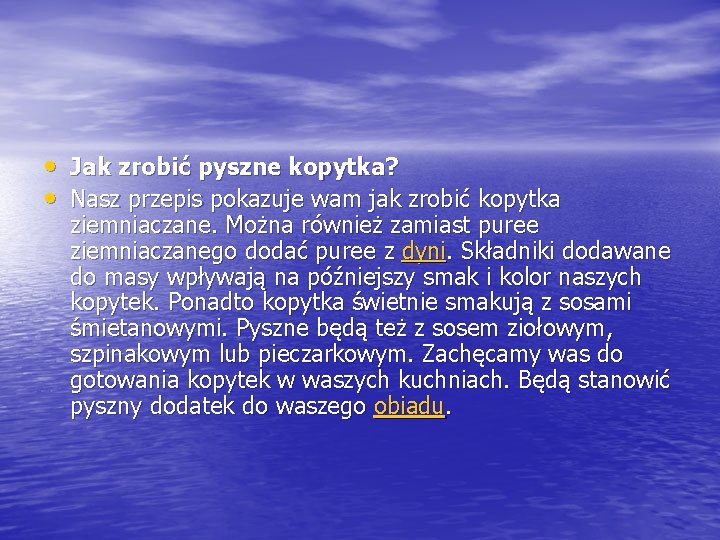 • Jak zrobić pyszne kopytka?

• Nasz przepis pokazuje wam jak zrobić kopytka ziemniaczane. Można również zamiast puree ziemniaczanego dodać puree z dyni. Składniki dodawane do masy wpływają na późniejszy smak i kolor naszych kopytek. Ponadto kopytka świetnie smakują z sosami śmietanowymi. Pyszne będą też z sosem ziołowym, szpinakowym lub pieczarkowym. Zachęcamy was do gotowania kopytek w waszych kuchniach. Będą stanowić pyszny dodatek do waszego obiadu.